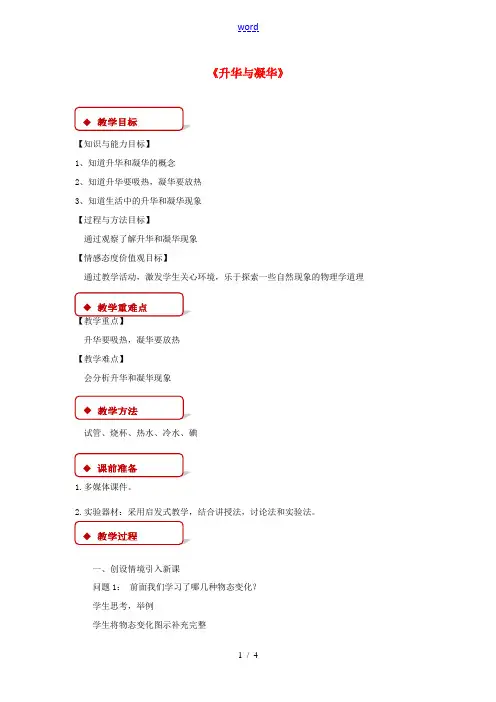 word

《升华与凝华》

◆ 教学目标

【知识与能力目标】

1、知道升华和凝华的概念

2、知道升华要吸热，凝华要放热

3、知道生活中的升华和凝华现象

【过程与方法目标】

通过观察了解升华和凝华现象

【情感态度价值观目标】

通过教学活动，激发学生关心环境，乐于探索一些自然现象的物理学道理

◆ 教学重难点

【教学重点】

升华要吸热，凝华要放热

【教学难点】

会分析升华和凝华现象

◆ 教学方法

试管、烧杯、热水、冷水、碘

◆ 课前准备

1. 多媒体课件。

2. 实验器材：采用启发式教学，结合讲授法，讨论法和实验法。

◆ 教学过程

一、创设情境引入新课

问题 1： 前面我们学习了哪几种物态变化？

学生思考，举例

学生将物态变化图示补充完整

1 / 4